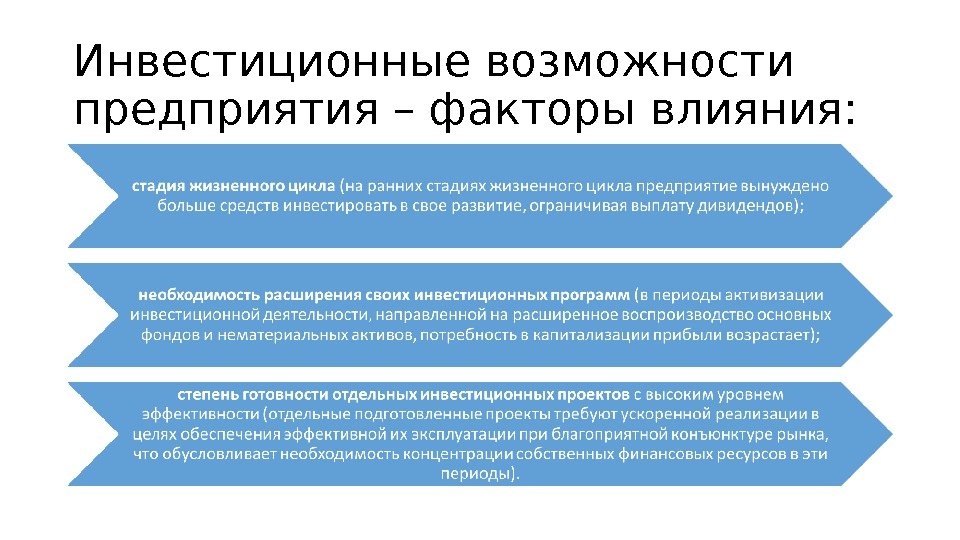 Инвестиционные возможности предприятия – факторы влияния:

стадия жизненного цикла (на ранних стадиях жизненного цикла предприятие вынуждено больше средств инвестировать в свое развитие, ограничивая выплату дивидендов);

необходимость расширения своих инвестиционных программ (в периоды активизации инвестиционной деятельности, направленной на расширенное воспроизводство основных фондов и нематериальных активов, потребность в капитализации прибыли возрастает);

степень готовности отдельных инвестиционных проектов с высоким уровнем эффективности (отдельные подготовленные проекты требуют ускоренной реализации в целях обеспечения эффективной их эксплуатации при благоприятной конъюнктуре рынка, что обусловливает необходимость концентрации собственных финансовых ресурсов в эти периоды).